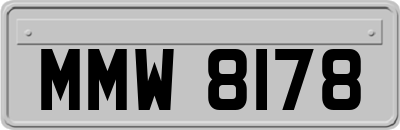 MMW 8178